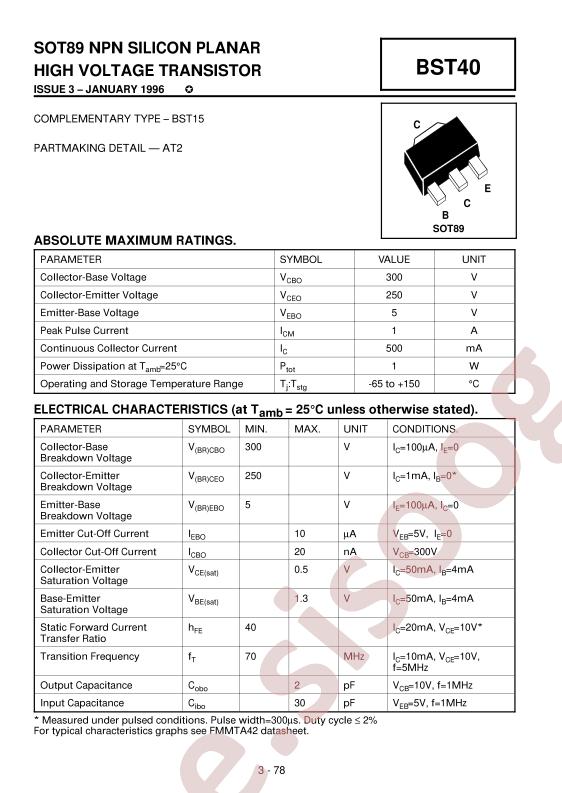 SOT89 NPN SILICON PLANAR HIGH VOLTAGE TRANSISTOR

ISSUE 3 – JANUARY 1996 ✪

BST40

COMPLEMENTARY TYPE – BST15

PARTMAKING DETAIL — AT2

C

E

C

B

SOT89

ABSOLUTE MAXIMUM RATINGS.

| PARAMETER | SYMBOL | VALUE | UNIT |
|---|---|---|---|
| Collector-Base Voltage | $V_{CBO}$ | 300 | V |
| Collector-Emitter Voltage | $V_{CEO}$ | 250 | V |
| Emitter-Base Voltage | $V_{EBO}$ | 5 | V |
| Peak Pulse Current | $I_{CM}$ | 1 | A |
| Continuous Collector Current | $I_C$ | 500 | mA |
| Power Dissipation at $T_{amb}$=25°C | $P_{tot}$ | 1 | W |
| Operating and Storage Temperature Range | $T_j$:$T_{stg}$ | -65 to +150 | °C |

ELECTRICAL CHARACTERISTICS (at $T_{amb}$ = 25°C unless otherwise stated).

| PARAMETER | SYMBOL | MIN. | MAX. | UNIT | CONDITIONS. |
|---|---|---|---|---|---|
| Collector-Base Breakdown Voltage | $V_{(BR)CBO}$ | 300 | | V | $I_C$=100µA, $I_E$=0 |
| Collector-Emitter Breakdown Voltage | $V_{(BR)CEO}$ | 250 | | V | $I_C$=1mA, $I_B$=0* |
| Emitter-Base Breakdown Voltage | $V_{(BR)EBO}$ | 5 | | V | $I_E$=100µA, $I_C$=0 |
| Emitter Cut-Off Current | $I_{EBO}$ | | 10 | µA | $V_{EB}$=5V, $I_E$=0 |
| Collector Cut-Off Current | $I_{CBO}$ | | 20 | nA | $V_{CB}$=300V |
| Collector-Emitter Saturation Voltage | $V_{CE(sat)}$ | | 0.5 | V | $I_C$=50mA, $I_B$=4mA |
| Base-Emitter Saturation Voltage | $V_{BE(sat)}$ | | 1.3 | V | $I_C$=50mA, $I_B$=4mA |
| Static Forward Current Transfer Ratio | $h_{FE}$ | 40 | | | $I_C$=20mA, $V_{CE}$=10V* |
| Transition Frequency | $f_T$ | 70 | | MHz | $I_C$=10mA, $V_{CE}$=10V, f=5MHz |
| Output Capacitance | $C_{obo}$ | | 2 | pF | $V_{CB}$=10V, f=1MHz |
| Input Capacitance | $C_{ibo}$ | | 30 | pF | $V_{EB}$=5V, f=1MHz |

* Measured under pulsed conditions. Pulse width=300µs. Duty cycle ≤ 2%
For typical characteristics graphs see FMMTA42 datasheet.

3 - 78